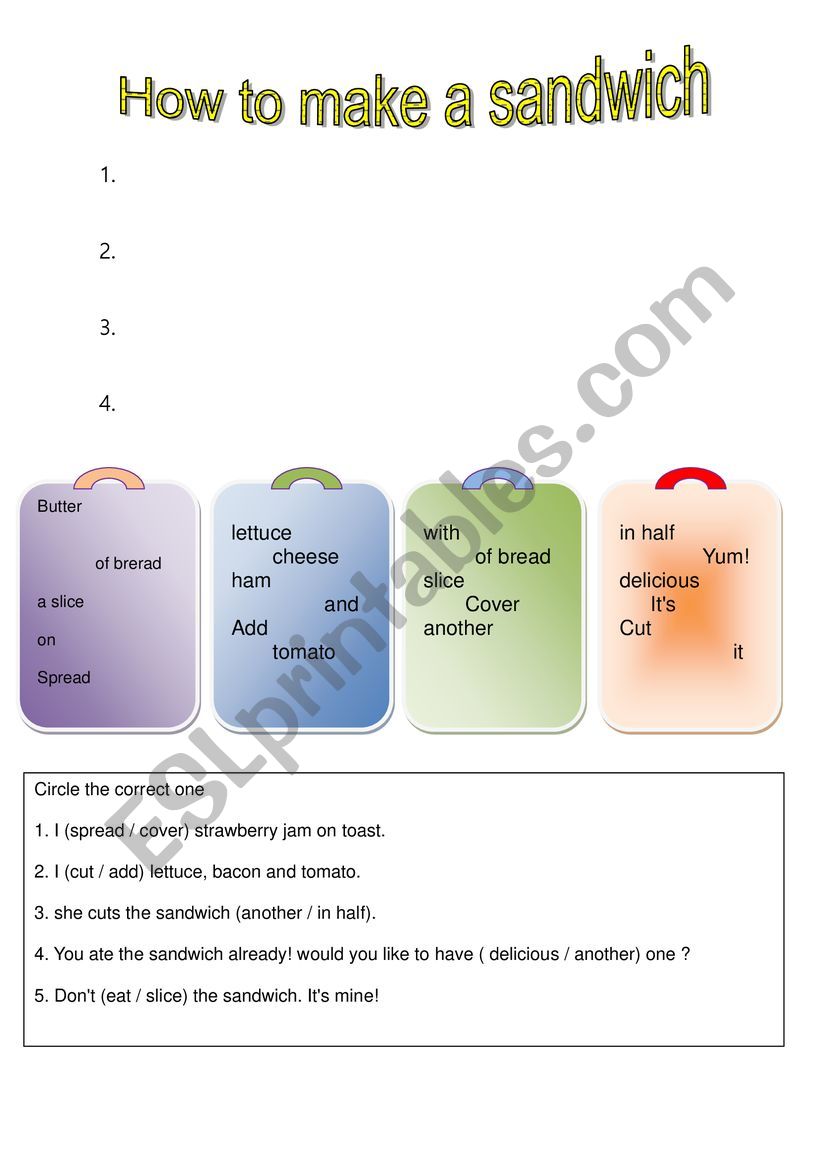 How to make a sandwich

1.

2.

3.

4.

Butter
of brerad
a slice
on
Spread

lettuce
cheese
ham
and
Add
tomato

with
of bread
slice
Cover
another

in half
Yum!
delicious
It's
Cut
it

ESLprintables.com

Circle the correct one

1. I (spread / cover) strawberry jam on toast.

2. I (cut / add) lettuce, bacon and tomato.

3. she cuts the sandwich (another / in half).

4. You ate the sandwich already! would you like to have ( delicious / another) one ?

5. Don't (eat / slice) the sandwich. It's mine!